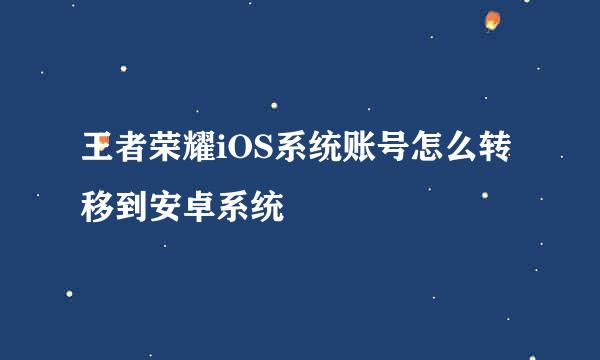 王者荣耀iOS系统账号怎么转移到安卓系统